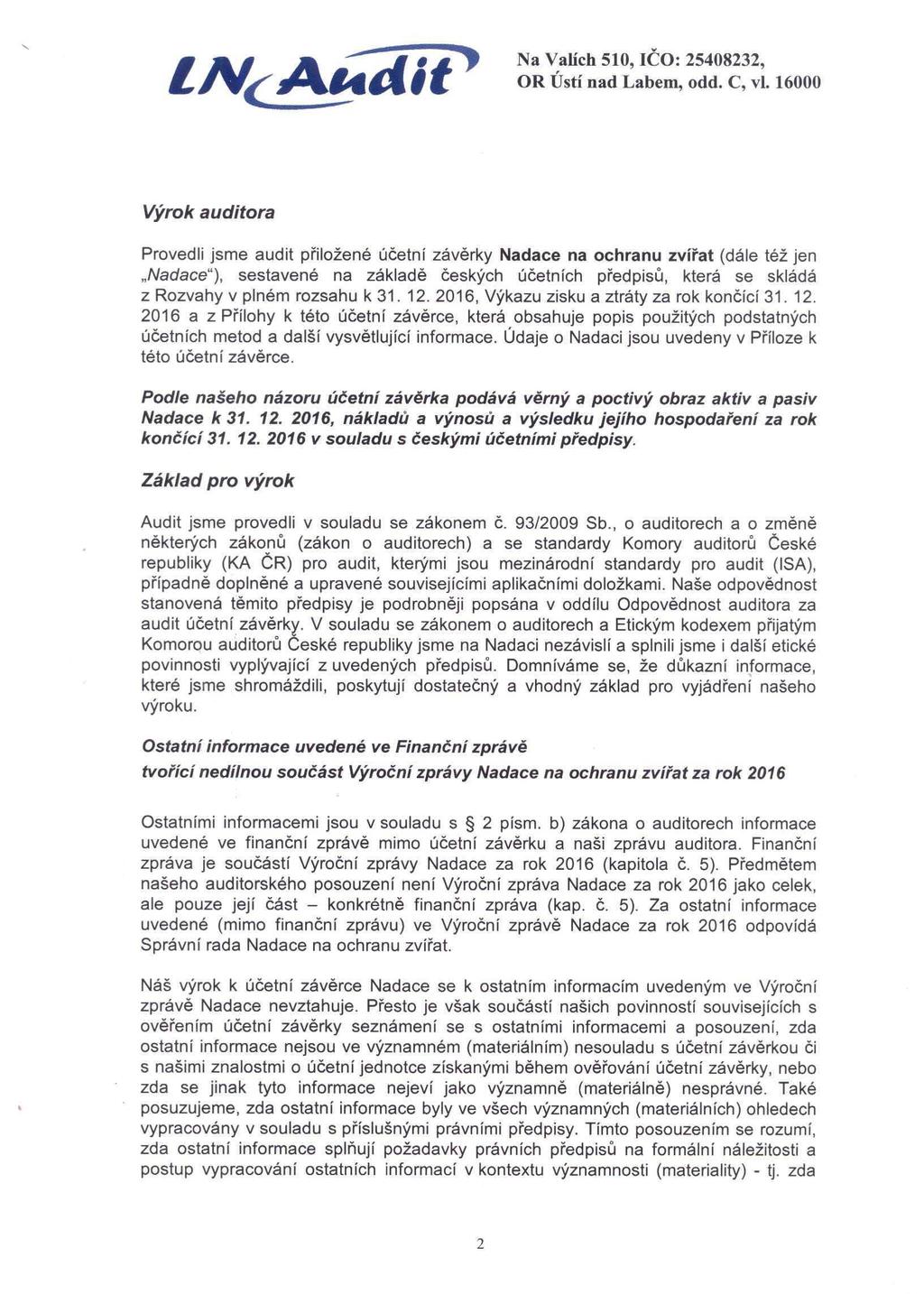 LN Audit

Na Valích 510, IČO: 25408232, OR Ústí nad Labem, odd. C, vl. 16000

Výrok auditora

Provedli jsme audit přiložené účetní závěrky Nadace na ochranu zvířat (dále též jen „Nadace“), sestavené na základě českých účetních předpisů, která se skládá z Rozvahy v plném rozsahu k 31. 12. 2016, Výkazu zisku a ztráty za rok končící 31. 12. 2016 a z Přílohy k této účetní závěrce, která obsahuje popis použitých podstatných účetních metod a další vysvětlující informace. Údaje o Nadaci jsou uvedeny v Příloze k této účetní závěrce.

Podle našeho názoru účetní závěrka podává věrný a poctivý obraz aktiv a pasiv Nadace k 31. 12. 2016, nákladů a výnosů a výsledku jejího hospodaření za rok končící 31. 12. 2016 v souladu s českými účetními předpisy.

Základ pro výrok

Audit jsme provedli v souladu se zákonem č. 93/2009 Sb., o auditorech a o změně některých zákonů (zákon o auditorech) a se standardy Komory auditorů České republiky (KA ČR) pro audit, kterými jsou mezinárodní standardy pro audit (ISA), případně doplněné a upravené souvisejícími aplikačními doložkami. Naše odpovědnost stanovená těmito předpisy je podrobněji popsána v oddílu Odpovědnost auditora za audit účetní závěrky. V souladu se zákonem o auditorech a Etickým kodexem přijatým Komorou auditorů České republiky jsme na Nadaci nezávislí a splnili jsme i další etické povinnosti vyplývající z uvedených předpisů. Domníváme se, že důkazní informace, které jsme shromáždili, poskytují dostatečný a vhodný základ pro vyjádření našeho výroku.

Ostatní informace uvedené ve Finanční zprávě tvořící nedílnou součást Výroční zprávy Nadace na ochranu zvířat za rok 2016

Ostatními informacemi jsou v souladu s § 2 písm. b) zákona o auditorech informace uvedené ve finanční zprávě mimo účetní závěrku a naši zprávu auditora. Finanční zpráva je součástí Výroční zprávy Nadace za rok 2016 (kapitola č. 5). Předmětem našeho auditorského posouzení není Výroční zpráva Nadace za rok 2016 jako celek, ale pouze její část – konkrétně finanční zpráva (kap. č. 5). Za ostatní informace uvedené (mimo finanční zprávu) ve Výroční zprávě Nadace za rok 2016 odpovídá Správní rada Nadace na ochranu zvířat.

Náš výrok k účetní závěrce Nadace se k ostatním informacím uvedeným ve Výroční zprávě Nadace nevztahuje. Přesto je však součástí našich povinností souvisejících s ověřením účetní závěrky seznámení se s ostatními informacemi a posouzení, zda ostatní informace nejsou ve významném (materiálním) nesouladu s účetní závěrkou či s našimi znalostmi o účetní jednotce získanými během ověřování účetní závěrky, nebo zda se jinak tyto informace nejeví jako významně (materiálně) nesprávné. Také posuzujeme, zda ostatní informace byly ve všech významných (materiálních) ohledech vypracovány v souladu s příslušnými právními předpisy. Tímto posouzením se rozumí, zda ostatní informace splňují požadavky právních předpisů na formální náležitosti a postup vypracování ostatních informací v kontextu významnosti (materiality) - tj. zda

2